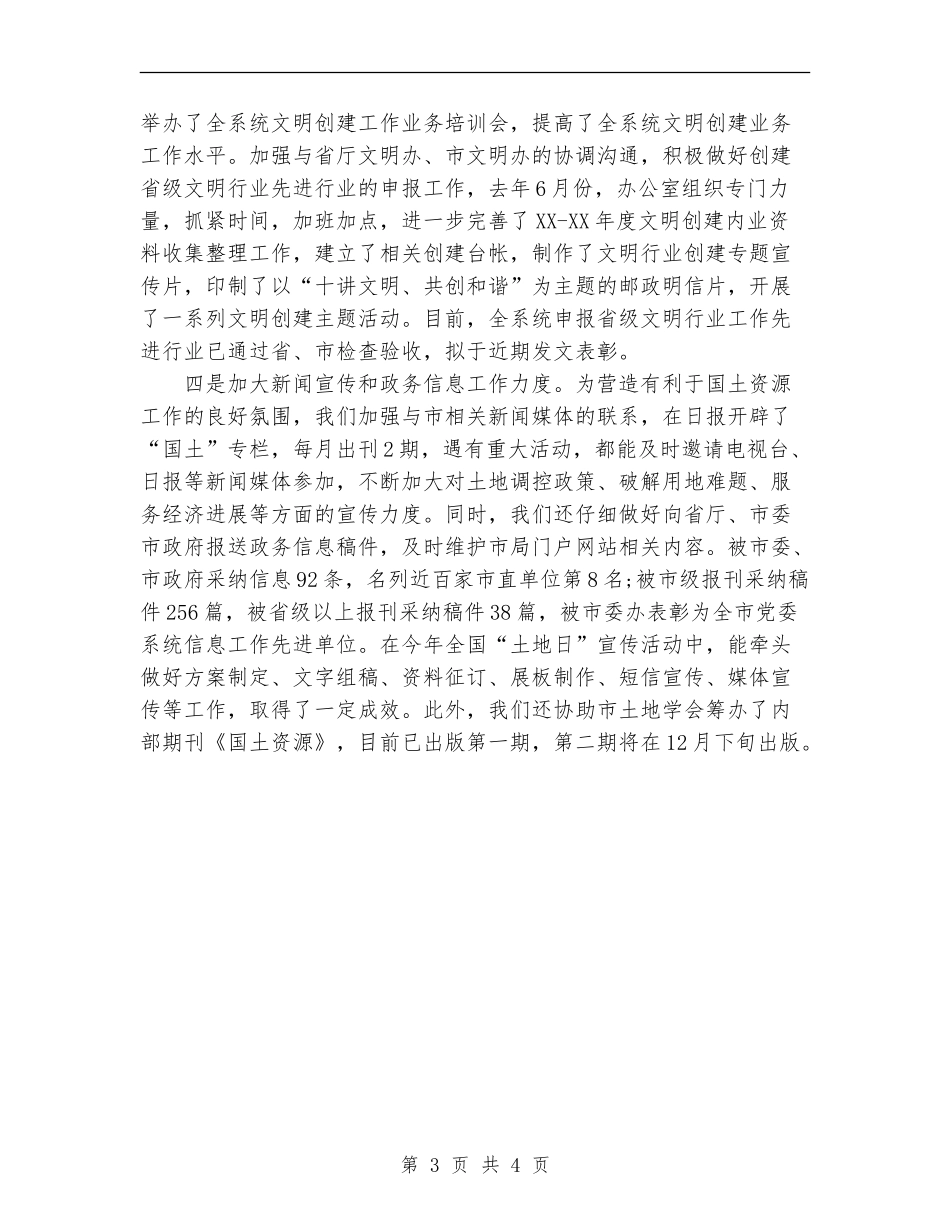 举办了全系统文明创建工作业务培训会，提高了全系统文明创建业务工作水平。加强与省厅文明办、市文明办的协调沟通，积极做好创建省级文明行业先进行业的申报工作，去年6月份，办公室组织专门力量，抓紧时间，加班加点，进一步完善了XX-XX年度文明创建内业资料收集整理工作，建立了相关创建台帐，制作了文明行业创建专题宣传片，印制了以“十讲文明、共创和谐”为主题的邮政明信片，开展了一系列文明创建主题活动。目前，全系统申报省级文明行业工作先进行业已通过省、市检查验收，拟于近期发文表彰。

四是加大新闻宣传和政务信息工作力度。为营造有利于国土资源工作的良好氛围，我们加强与市相关新闻媒体的联系，在日报开辟了“国土”专栏，每月出刊2期，遇有重大活动，都能及时邀请电视台、日报等新闻媒体参加，不断加大对土地调控政策、破解用地难题、服务经济进展等方面的宣传力度。同时，我们还仔细做好向省厅、市委市政府报送政务信息稿件，及时维护市局门户网站相关内容。被市委、市政府采纳信息92条，名列近百家市直单位第8名;被市级报刊采纳稿件256篇，被省级以上报刊采纳稿件38篇，被市委办表彰为全市党委系统信息工作先进单位。在今年全国“土地日”宣传活动中，能牵头做好方案制定、文字组稿、资料征订、展板制作、短信宣传、媒体宣传等工作，取得了一定成效。此外，我们还协助市土地学会筹办了内部期刊《国土资源》，目前已出版第一期，第二期将在12月下旬出版。

第 3 页 共 4 页